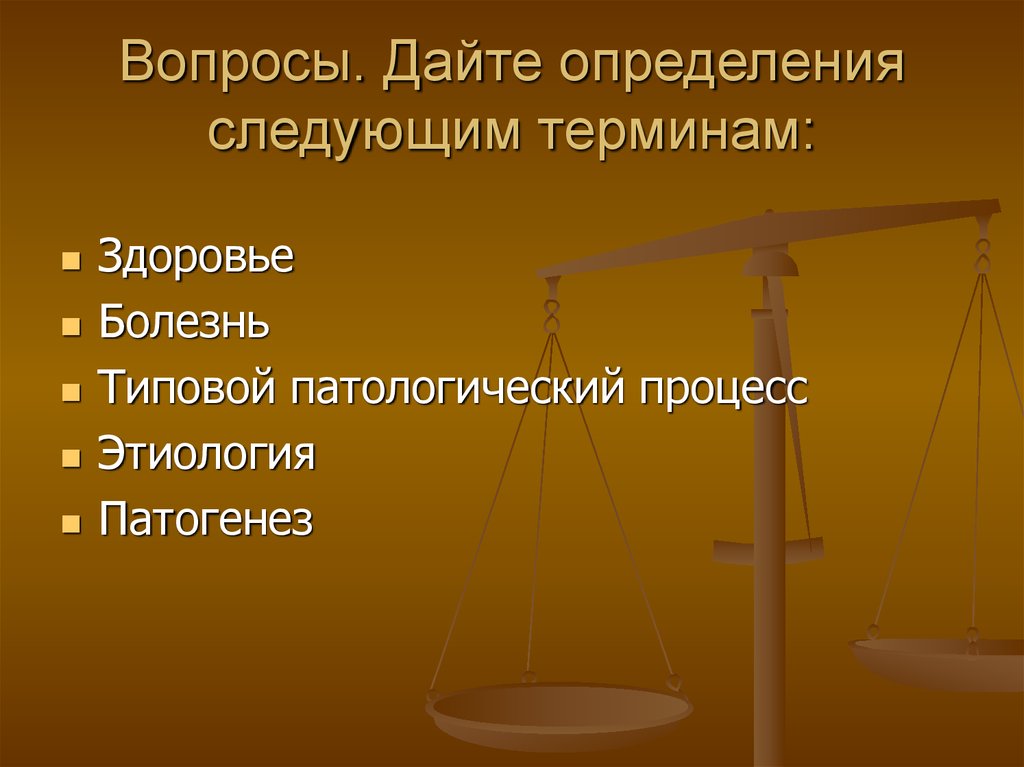 Вопросы. Дайте определения следующим терминам:

- Здоровье
- Болезнь
- Типовой патологический процесс
- Этиология
- Патогенез